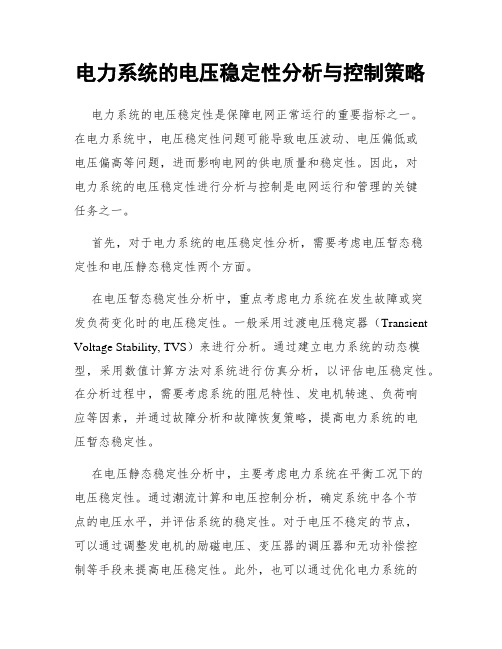 电力系统的电压稳定性分析与控制策略

电力系统的电压稳定性是保障电网正常运行的重要指标之一。在电力系统中，电压稳定性问题可能导致电压波动、电压偏低或电压偏高等问题，进而影响电网的供电质量和稳定性。因此，对电力系统的电压稳定性进行分析与控制是电网运行和管理的关键任务之一。

首先，对于电力系统的电压稳定性分析，需要考虑电压暂态稳定性和电压静态稳定性两个方面。

在电压暂态稳定性分析中，重点考虑电力系统在发生故障或突发负荷变化时的电压稳定性。一般采用过渡电压稳定器（Transient Voltage Stability, TVS）来进行分析。通过建立电力系统的动态模型，采用数值计算方法对系统进行仿真分析，以评估电压稳定性。在分析过程中，需要考虑系统的阻尼特性、发电机转速、负荷响应等因素，并通过故障分析和故障恢复策略，提高电力系统的电压暂态稳定性。

在电压静态稳定性分析中，主要考虑电力系统在平衡工况下的电压稳定性。通过潮流计算和电压控制分析，确定系统中各个节点的电压水平，并评估系统的稳定性。对于电压不稳定的节点，可以通过调整发电机的励磁电压、变压器的调压器和无功补偿控制等手段来提高电压稳定性。此外，也可以通过优化电力系统的